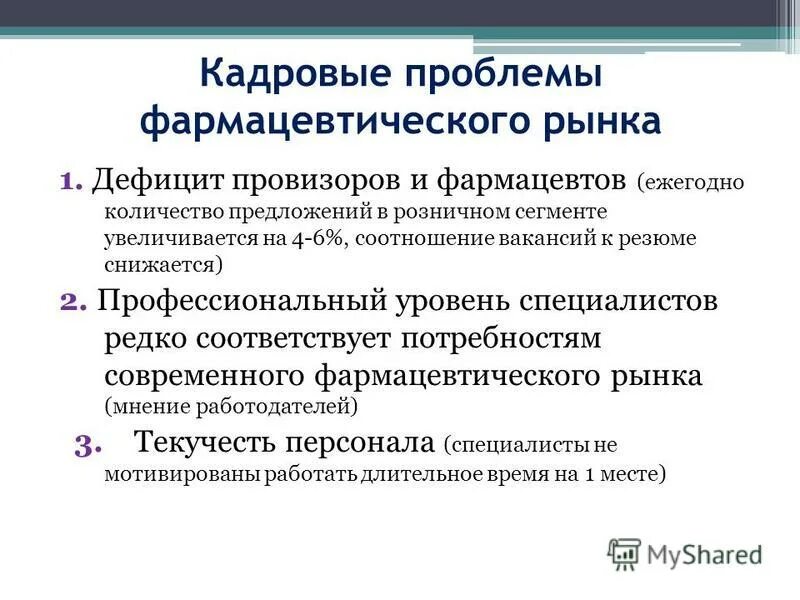 Кадровые проблемы фармацевтического рынка

1. Дефицит провизоров и фармацевтов (ежегодно количество предложений в розничном сегменте увеличивается на 4-6%, соотношение вакансий к резюме снижается)

2. Профессиональный уровень специалистов редко соответствует потребностям современного фармацевтического рынка (мнение работодателей)

3. Текучесть персонала (специалисты не мотивированы работать длительное время на 1 месте)

MyShared